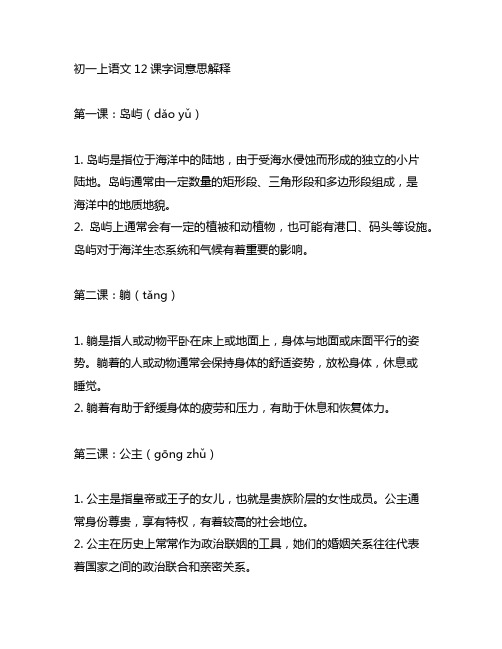 初一上语文 12 课字词意思解释

第一课：岛屿（dǎo yǔ）

1. 岛屿是指位于海洋中的陆地，由于受海水侵蚀而形成的独立的小片陆地。岛屿通常由一定数量的矩形段、三角形段和多边形段组成，是海洋中的地质地貌。
2. 岛屿上通常会有一定的植被和动植物，也可能有港口、码头等设施。岛屿对于海洋生态系统和气候有着重要的影响。

第二课：躺（tǎng）

1. 躺是指人或动物平卧在床上或地面上，身体与地面或床面平行的姿势。躺着的人或动物通常会保持身体的舒适姿势，放松身体，休息或睡觉。
2. 躺着有助于舒缓身体的疲劳和压力，有助于休息和恢复体力。

第三课：公主（gōng zhǔ）

1. 公主是指皇帝或王子的女儿，也就是贵族阶层的女性成员。公主通常身份尊贵，享有特权，有着较高的社会地位。
2. 公主在历史上常常作为政治联姻的工具，她们的婚姻关系往往代表着国家之间的政治联合和亲密关系。